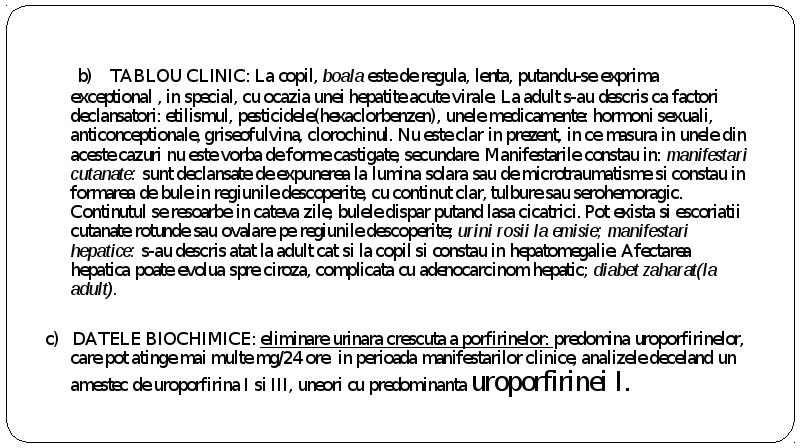 b) TABLOU CLINIC: La copil, boala este de regula, lenta, putandu-se exprima exceptional , in special, cu ocazia unei hepatite acute virale. La adult s-au descris ca factori declansatori: etilismul, pesticidele(hexaclorbenzen), unele medicamente: hormoni sexuali, anticonceptionale, griseofulvina, clorochinul. Nu este clar in prezent, in ce masura in unele din aceste cazuri nu este vorba de forme castigate, secundare. Manifestarile constau in: manifestari cutanate: sunt declansate de expunerea la lumina solara sau de microtraumatisme si constau in formarea de bule in regiunile descoperite, cu continut clar, tulbure sau serohemoragic. Continutul se resoarbe in cateva zile, bulele dispar putand lasa cicatrici. Pot exista si escoriatii cutanate rotunde sau ovalare pe regiunile descoperite; urini rosii la emisie; manifestari hepatice: s-au descris atat la adult cat si la copil si constau in hepatomegalie. Afectarea hepatica poate evolua spre ciroza, complicata cu adenocarcinom hepatic; diabet zaharat(la adult).

c) DATELE BIOCHIMICE: eliminare urinara crescuta a porfirinelor: predomina uroporfirinelor, care pot atinge mai multe mg/24 ore in perioada manifestarilor clinice, analizele deceland un amestec de uroporfirina I si III, uneori cu predominanta uroporfirinei I.